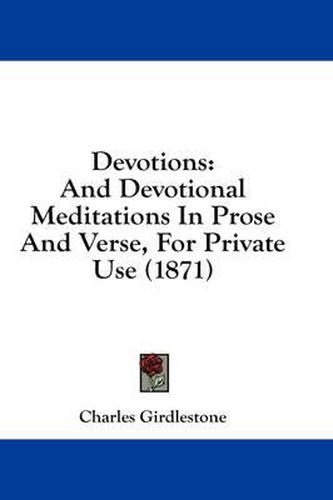 Devotions:
And Devotional Meditations In Prose And Verse, For Private Use (1871)

Charles Girdlestone